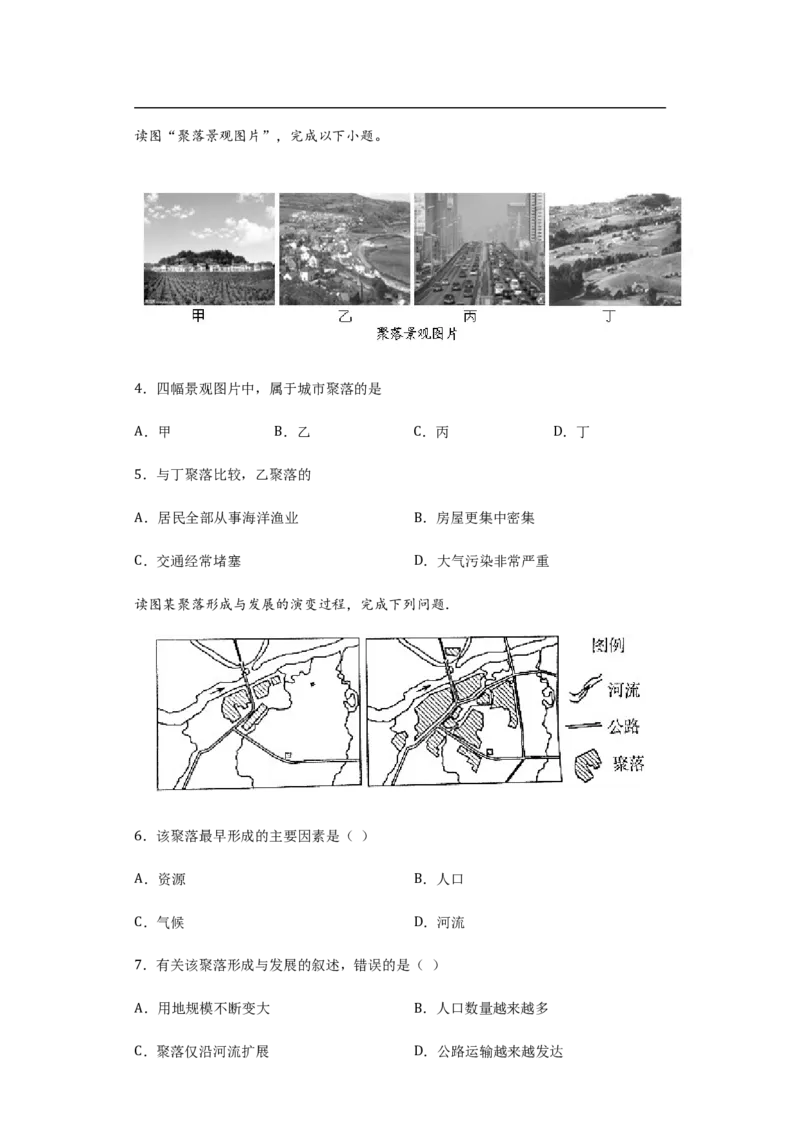 读图“聚落景观图片”，完成以下小题。

甲 乙 丙 丁
聚落景观图片

4．四幅景观图片中，属于城市聚落的是

A．甲 B．乙 C．丙 D．丁

5．与丁聚落比较，乙聚落的

A．居民全部从事海洋渔业 B．房屋更集中密集

C．交通经常堵塞 D．大气污染非常严重

读图某聚落形成与发展的演变过程，完成下列问题.

图例
河流
公路
聚落

6．该聚落最早形成的主要因素是（ ）

A．资源 B．人口

C．气候 D．河流

7．有关该聚落形成与发展的叙述，错误的是（ ）

A．用地规模不断变大 B．人口数量越来越多

C．聚落仅沿河流扩展 D．公路运输越来越发达